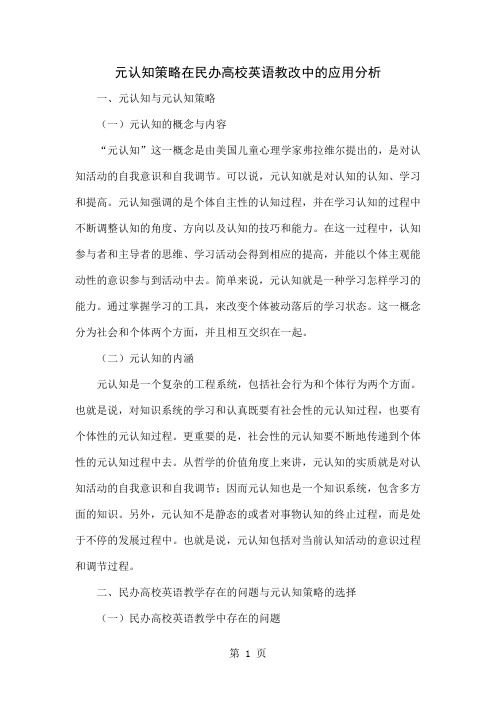 元认知策略在民办高校英语教改中的应用分析

一、元认知与元认知策略

（一）元认知的概念与内容

“元认知”这一概念是由美国儿童心理学家弗拉维尔提出的，是对认知活动的自我意识和自我调节。可以说，元认知就是对认知的认知、学习和提高。元认知强调的是个体自主性的认知过程，并在学习认知的过程中不断调整认知的角度、方向以及认知的技巧和能力。在这一过程中，认知参与者和主导者的思维、学习活动会得到相应的提高，并能以个体主观能动性的意识参与到活动中去。简单来说，元认知就是一种学习怎样学习的能力。通过掌握学习的工具，来改变个体被动落后的学习状态。这一概念分为社会和个体两个方面，并且相互交织在一起。

（二）元认知的内涵

元认知是一个复杂的工程系统，包括社会行为和个体行为两个方面。也就是说，对知识系统的学习和认真既要有社会性的元认知过程，也要有个体性的元认知过程。更重要的是，社会性的元认知要不断地传递到个体性的元认知过程中去。从哲学的价值角度上来讲，元认知的实质就是对认知活动的自我意识和自我调节；因而元认知也是一个知识系统，包含多方面的知识。另外，元认知不是静态的或者对事物认知的终止过程，而是处于不停的发展过程中。也就是说，元认知包括对当前认知活动的意识过程和调节过程。

二、民办高校英语教学存在的问题与元认知策略的选择

（一）民办高校英语教学中存在的问题

第 1 页